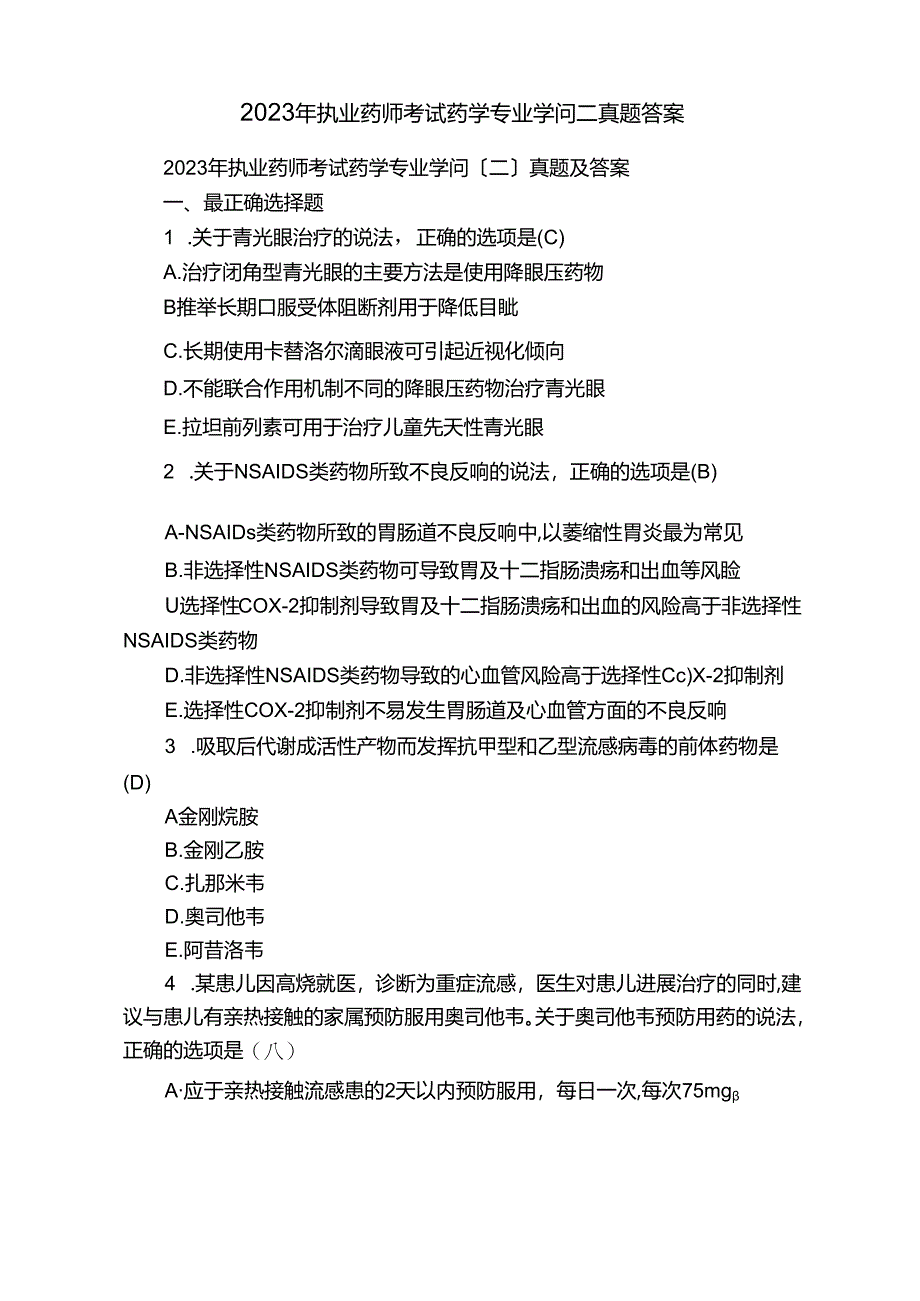 2023年执业药师考试药学专业学问二真题答案

2023年执业药师考试药学专业学问〔二〕真题及答案

一、最正确选择题

1 .关于青光眼治疗的说法，正确的选项是(C)

A.治疗闭角型青光眼的主要方法是使用降眼压药物

B推举长期口服受体阻断剂用于降低目眦

C.长期使用卡替洛尔滴眼液可引起近视化倾向

D.不能联合作用机制不同的降眼压药物治疗青光眼

E.拉坦前列素可用于治疗儿童先天性青光眼

2 .关于NSAIDS类药物所致不良反响的说法，正确的选项是(B)

A-NSAIDs类药物所致的胃肠道不良反响中,以萎缩性胃炎最为常见

B.非选择性NSAIDS类药物可导致胃及十二指肠溃疡和出血等风险

U选择性COX-2抑制剂导致胃及十二指肠溃疡和出血的风险高于非选择性NSAIDS类药物

D.非选择性NSAIDS类药物导致的心血管风险高于选择性Cc)X-2抑制剂

E.选择性COX-2抑制剂不易发生胃肠道及心血管方面的不良反响

3 .吸取后代谢成活性产物而发挥抗甲型和乙型流感病毒的前体药物是(D)

A金刚烷胺

B.金刚乙胺

C.扎那米韦

D.奥司他韦

E.阿昔洛韦

4 .某患儿因高烧就医，诊断为重症流感，医生对患儿进展治疗的同时,建议与患儿有亲热接触的家属预防服用奥司他韦。关于奥司他韦预防用药的说法，正确的选项是（八）

A·应于亲热接触流感患的2天以内预防服用，每日一次,每次75mgβ